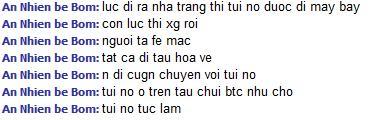 An Nhien be Bom: luc di ra nha trang thi tui no duoc di may bay
An Nhien be Bom: con luc thi xg roi
An Nhien be Bom: nguoi ta fe mac
An Nhien be Bom: tat ca di tau hoa ve
An Nhien be Bom: n di cugn chuyen voi tui no
An Nhien be Bom: tui no o tren tau chui btc nhu cho
An Nhien be Bom: tui no tuc lam